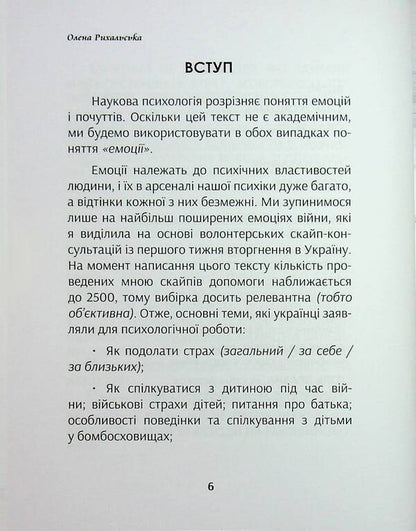 Олена Рихальська

ВСТУП

Наукова психологія розрізняє поняття емоцій і почуттів. Оскільки цей текст не є академічним, ми будемо використовувати в обох випадках поняття «емоції».

Емоції належать до психічних властивостей людини, і їх в арсеналі нашої психіки дуже багато, а відтінки кожної з них безмежні. Ми зупинимося лише на найбільш поширених емоціях війни, які я виділила на основі волонтерських скайп-консультацій із першого тижня вторгнення в Україну. На момент написання цього тексту кількість проведених мною скайпів допомоги наближається до 2500, тому вибірка досить релевантна (тобто об'єктивна). Отже, основні теми, які українці заявляли для психологічної роботи:

· Як подолати страх (загальний / за себе / за близьких);

· Як спілкуватися з дитиною під час війни; військові страхи дітей; питання про батька; особливості поведінки та спілкування з дітьми у бомбосховищах;

6